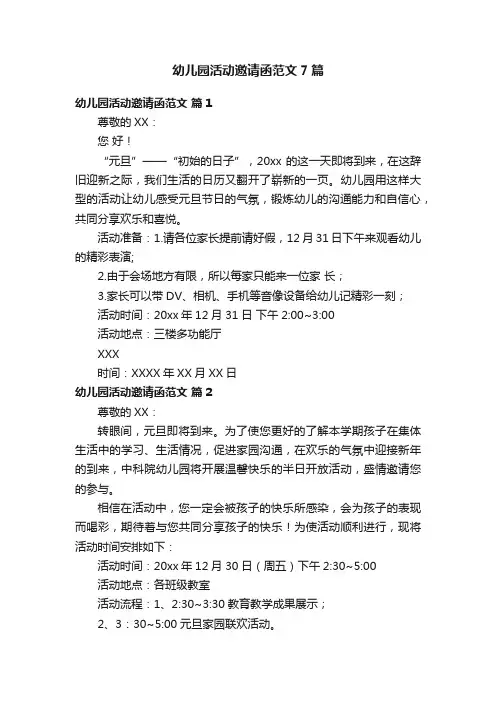 幼儿园活动邀请函范文 7 篇

幼儿园活动邀请函范文 篇 1

尊敬的 XX：

您 好！

“元旦”——“初始的日子”，20xx 的这一天即将到来，在这辞旧迎新之际，我们生活的日历又翻开了崭新的一页。幼儿园用这样大型的活动让幼儿感受元旦节日的气氛，锻炼幼儿的沟通能力和自信心，共同分享欢乐和喜悦。

活动准备：1.请各位家长提前请好假，12 月 31 日下午来观看幼儿的精彩表演;

2.由于会场地方有限，所以每家只能来一位家 长；

3.家长可以带 DV、相机、手机等音像设备给幼儿记精彩一刻；

活动时间：20xx 年 12 月 31 日 下午 2:00~3:00

活动地点：三楼多功能厅

XXX

时间：XXXX 年 XX 月 XX 日

幼儿园活动邀请函范文 篇 2

尊敬的 XX：

转眼间，元旦即将到来。为了使您更好的了解本学期孩子在集体生活中的学习、生活情况，促进家园沟通，在欢乐的气氛中迎接新年的到来，中科院幼儿园将开展温馨快乐的半日开放活动，盛情邀请您的参与。

相信在活动中，您一定会被孩子的快乐所感染，会为孩子的表现而喝彩，期待着与您共同分享孩子的快乐！为使活动顺利进行，现将活动时间安排如下：

活动时间：20xx 年 12 月 30 日（周五）下午 2:30~5:00

活动地点：各班级教室

活动流程：1、2:30~3:30 教育教学成果展示；

2、3：30~5:00 元旦家园联欢活动。